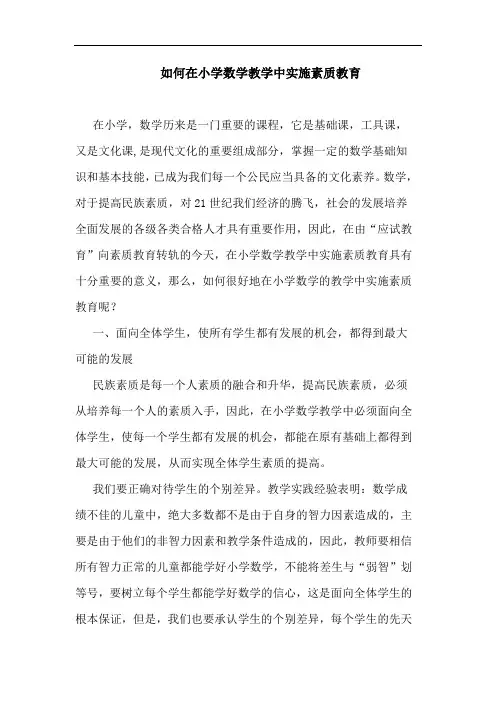 如何在小学数学教学中实施素质教育

在小学，数学历来是一门重要的课程，它是基础课，工具课，又是文化课,是现代文化的重要组成部分，掌握一定的数学基础知识和基本技能，已成为我们每一个公民应当具备的文化素养。数学，对于提高民族素质，对21世纪我们经济的腾飞，社会的发展培养全面发展的各级各类合格人才具有重要作用，因此，在由“应试教育”向素质教育转轨的今天，在小学数学教学中实施素质教育具有十分重要的意义，那么，如何很好地在小学数学的教学中实施素质教育呢？

一、面向全体学生，使所有学生都有发展的机会，都得到最大可能的发展

民族素质是每一个人素质的融合和升华，提高民族素质，必须从培养每一个人的素质入手，因此，在小学数学教学中必须面向全体学生，使每一个学生都有发展的机会，都能在原有基础上都得到最大可能的发展，从而实现全体学生素质的提高。

我们要正确对待学生的个别差异。教学实践经验表明：数学成绩不佳的儿童中，绝大多数都不是由于自身的智力因素造成的，主要是由于他们的非智力因素和教学条件造成的，因此，教师要相信所有智力正常的儿童都能学好小学数学，不能将差生与“弱智”划等号，要树立每个学生都能学好数学的信心，这是面向全体学生的根本保证，但是，我们也要承认学生的个别差异，每个学生的先天